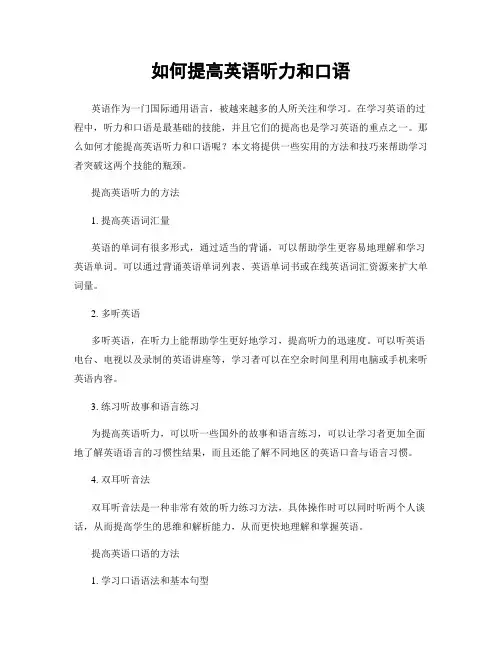 如何提高英语听力和口语

英语作为一门国际通用语言，被越来越多的人所关注和学习。在学习英语的过程中，听力和口语是最基础的技能，并且它们的提高也是学习英语的重点之一。那么如何才能提高英语听力和口语呢？本文将提供一些实用的方法和技巧来帮助学习者突破这两个技能的瓶颈。

提高英语听力的方法

1. 提高英语词汇量

英语的单词有很多形式，通过适当的背诵，可以帮助学生更容易地理解和学习英语单词。可以通过背诵英语单词列表、英语单词书或在线英语词汇资源来扩大单词量。

2. 多听英语

多听英语，在听力上能帮助学生更好地学习，提高听力的迅速度。可以听英语电台、电视以及录制的英语讲座等，学习者可以在空余时间里利用电脑或手机来听英语内容。

3. 练习听故事和语言练习

为提高英语听力，可以听一些国外的故事和语言练习，可以让学习者更加全面地了解英语语言的习惯性结果，而且还能了解不同地区的英语口音与语言习惯。

4. 双耳听音法

双耳听音法是一种非常有效的听力练习方法，具体操作时可以同时听两个人谈话，从而提高学生的思维和解析能力，从而更快地理解和掌握英语。

提高英语口语的方法

1. 学习口语语法和基本句型